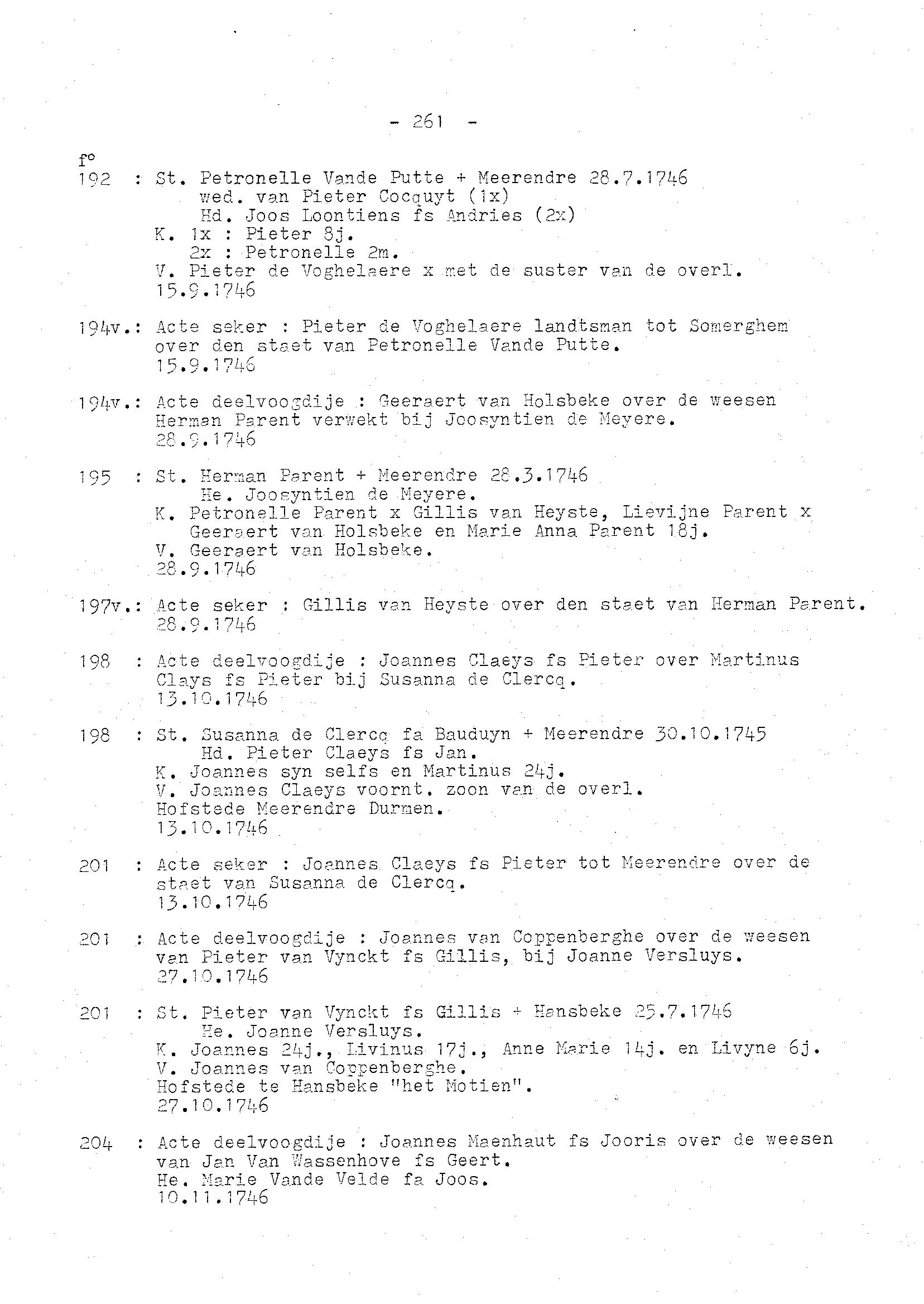 - 261 -

f°
192 : St. Petronelle Vande Putte + Meerendre 28.7.1746
wed. van Pieter Cocquyt (1x)
Hd. Joos Loontiens fs Andries (2x)
K. 1x : Pieter 8j.
2x : Petronelle 2m.
V. Pieter de Voghelaere x met de suster van de overl.
15.9.1746

194v.: Acte seker : Pieter de Voghelaere landtsman tot Somerghem over den staet van Petronelle Vande Putte.
15.9.1746

194v.: Acte deelvoogdije : Geeraert van Holsbeke over de weesen Herman Parent verwekt bij Joosyntien de Meyere.
28.9.1746

195 : St. Herman Parent + Meerendre 28.3.1746
He. Joosyntien de Meyere.
K. Petronelle Parent x Gillis van Heyste, Lievijne Parent x Geeraert van Holsbeke en Marie Anna Parent 18j.
V. Geeraert van Holsbeke.
28.9.1746

197v.: Acte seker : Gillis van Heyste over den staet van Herman Parent.
28.9.1746

198 : Acte deelvoogdije : Joannes Claeys fs Pieter over Martinus Clays fs Pieter bij Susanna de Clercq.
13.10.1746

198 : St. Susanna de Clercq fa Bauduyn + Meerendre 30.10.1745
Hd. Pieter Claeys fs Jan.
K. Joannes syn selfs en Martinus 24j.
V. Joannes Claeys voornt. zoon van de overl.
Hofstede Meerendre Durmen.
13.10.1746

201 : Acte seker : Joannes Claeys fs Pieter tot Meerendre over de staet van Susanna de Clercq.
13.10.1746

201 : Acte deelvoogdije : Joannes van Coppenberghe over de weesen van Pieter van Vynckt fs Gillis, bij Joanne Versluys.
27.10.1746

201 : St. Pieter van Vynckt fs Gillis + Hansbeke 25.7.1746
He. Joanne Versluys.
K. Joannes 24j., Livinus 17j., Anne Marie 14j. en Livyne 6j.
V. Joannes van Coppenberghe.
Hofstede te Hansbeke "het Motien".
27.10.1746

204 : Acte deelvoogdije : Joannes Maenhaut fs Jooris over de weesen van Jan Van Wassenhove fs Geert.
He. Marie Vande Velde fa Joos.
10.11.1746